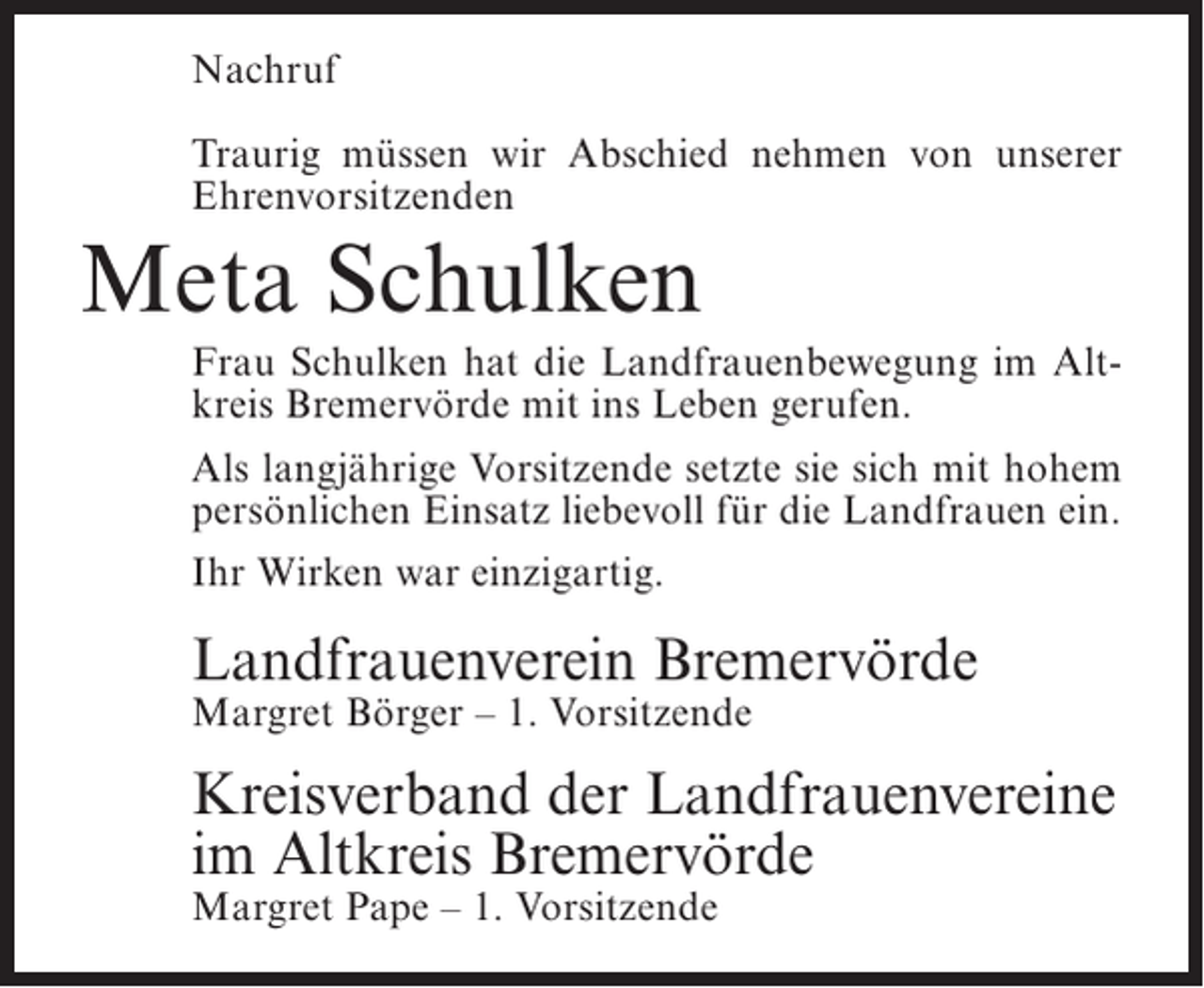 Nachruf

Traurig müssen wir Abschied nehmen von unserer Ehrenvorsitzenden

Meta Schulken

Frau Schulken hat die Landfrauenbewegung im Altkreis Bremervörde mit ins Leben gerufen.

Als langjährige Vorsitzende setzte sie sich mit hohem persönlichen Einsatz liebevoll für die Landfrauen ein.

Ihr Wirken war einzigartig.

Landfrauenverein Bremervörde
Margret Börger – 1. Vorsitzende

Kreisverband der Landfrauenvereine im Altkreis Bremervörde
Margret Pape – 1. Vorsitzende